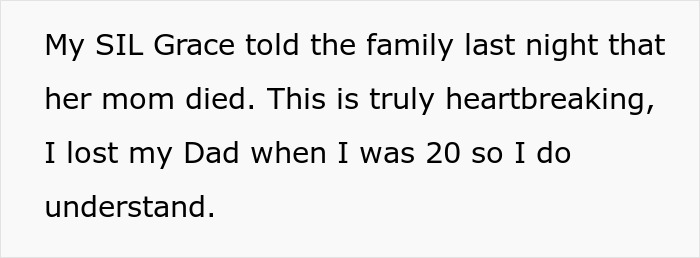 My SIL Grace told the family last night that her mom died. This is truly heartbreaking, I lost my Dad when I was 20 so I do understand.